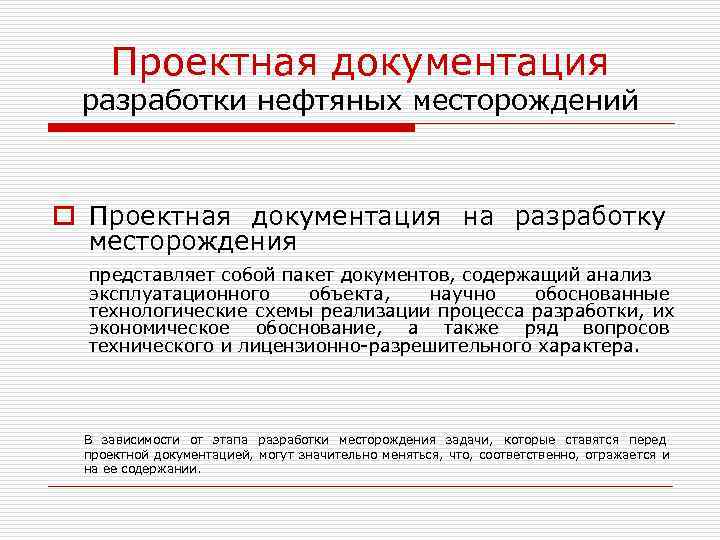 Проектная документация
разработки нефтяных месторождений

Проектная документация на разработку месторождения

представляет собой пакет документов, содержащий анализ эксплуатационного объекта, научно обоснованные технологические схемы реализации процесса разработки, их экономическое обоснование, а также ряд вопросов технического и лицензионно-разрешительного характера.

В зависимости от этапа разработки месторождения задачи, которые ставятся перед проектной документацией, могут значительно меняться, что, соответственно, отражается и на ее содержании.